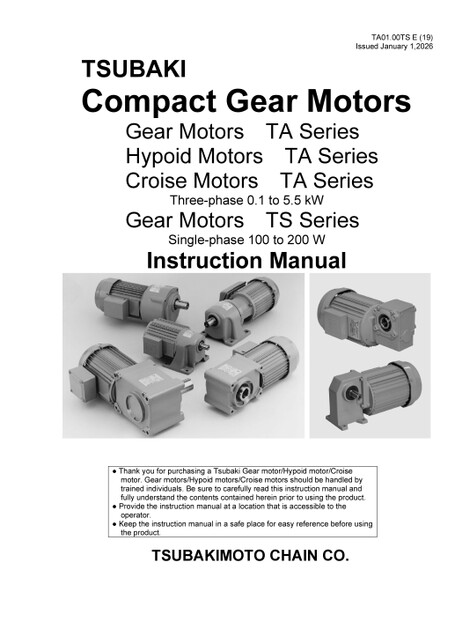 TA01.00TS E (19)
Issued January 1,2026

TSUBAKI

Compact Gear Motors

Gear Motors TA Series
Hypoid Motors TA Series
Croise Motors TA Series
Three-phase 0.1 to 5.5 kW
Gear Motors TS Series
Single-phase 100 to 200 W

Instruction Manual

● Thank you for purchasing a Tsubaki Gear motor/Hypoid motor/Croise motor. Gear motors/Hypoid motors/Croise motors should be handled by trained individuals. Be sure to carefully read this instruction manual and fully understand the contents contained herein prior to using the product.
● Provide the instruction manual at a location that is accessible to the operator.
● Keep the instruction manual in a safe place for easy reference before using the product.

TSUBAKIMOTO CHAIN CO.